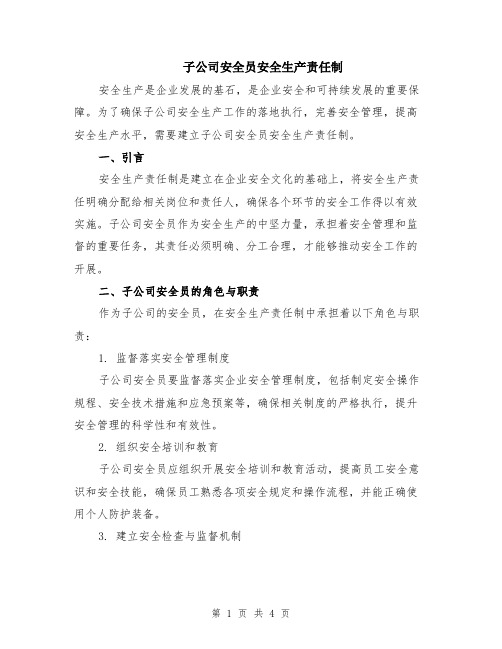 子公司安全员安全生产责任制

安全生产是企业发展的基石，是企业安全和可持续发展的重要保障。为了确保子公司安全生产工作的落地执行，完善安全管理，提高安全生产水平，需要建立子公司安全员安全生产责任制。

一、引言

安全生产责任制是建立在企业安全文化的基础上，将安全生产责任明确分配给相关岗位和责任人，确保各个环节的安全工作得以有效实施。子公司安全员作为安全生产的中坚力量，承担着安全管理和监督的重要任务，其责任必须明确、分工合理，才能够推动安全工作的开展。

二、子公司安全员的角色与职责

作为子公司的安全员，在安全生产责任制中承担着以下角色与职责：

1. 监督落实安全管理制度

子公司安全员要监督落实企业安全管理制度，包括制定安全操作规程、安全技术措施和应急预案等，确保相关制度的严格执行，提升安全管理的科学性和有效性。

2. 组织安全培训和教育

子公司安全员应组织开展安全培训和教育活动，提高员工安全意识和安全技能，确保员工熟悉各项安全规定和操作流程，并能正确使用个人防护装备。

3. 建立安全检查与监督机制

第 1 页 共 4 页